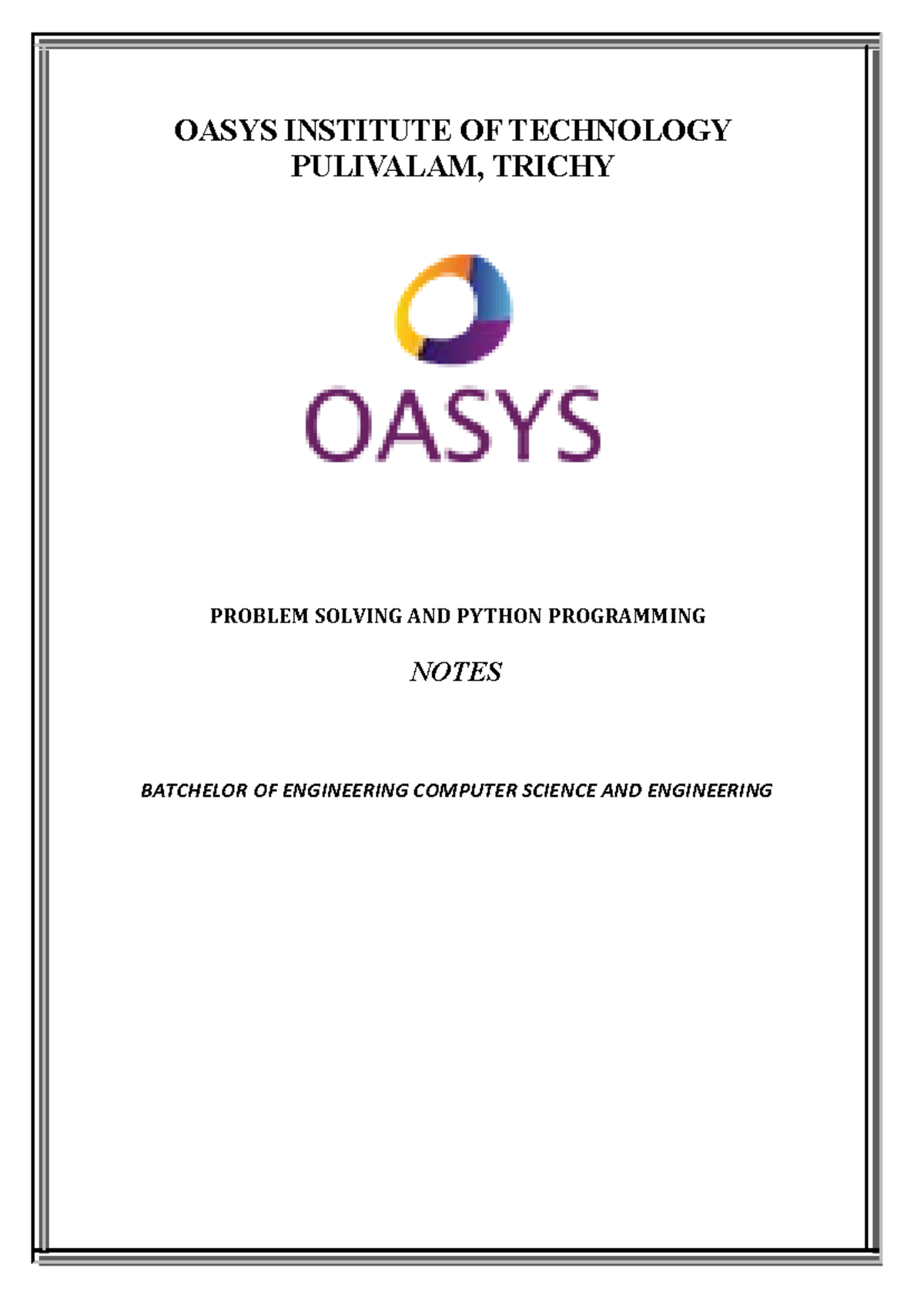 OASYS INSTITUTE OF TECHNOLOGY
PULIVALAM, TRICHY

OASYS

PROBLEM SOLVING AND PYTHON PROGRAMMING

NOTES

BATCHELOR OF ENGINEERING COMPUTER SCIENCE AND ENGINEERING